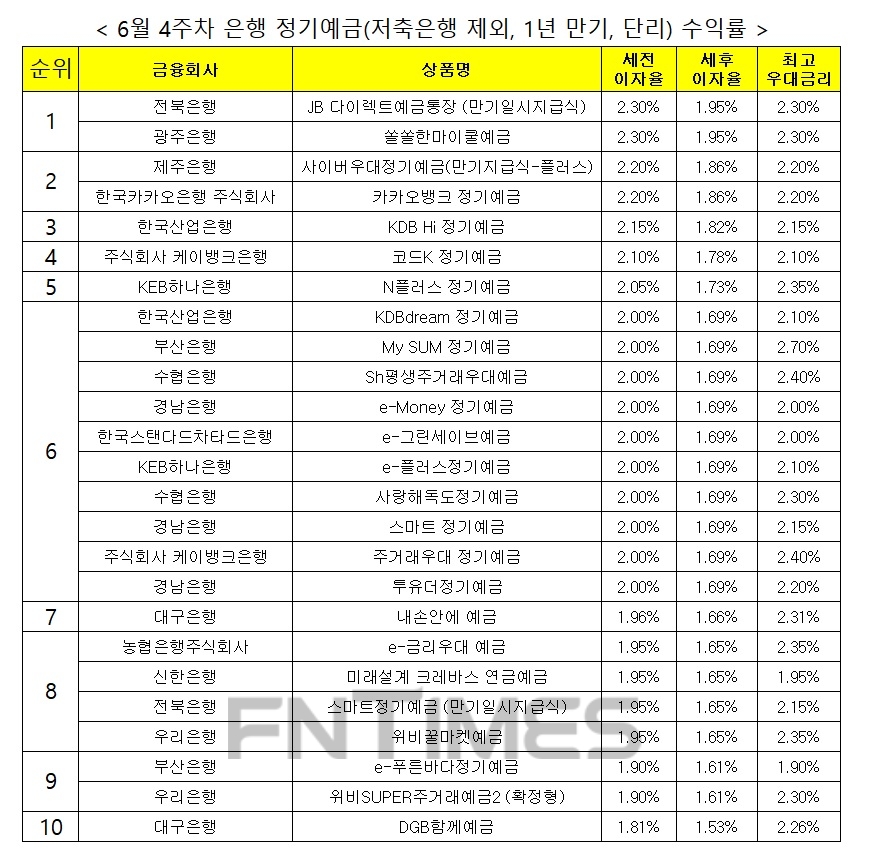 < 6월 4주차 은행 정기예금(저축은행 제외, 1년 만기, 단리) 수익률 >

| 순위 | 금융회사 | 상품명 | 세전 이자율 | 세후 이자율 | 최고 우대금리 |
|---|---|---|---|---|---|
| 1 | 전북은행 | JB 다이렉트예금통장 (만기일시지급식) | 2.30% | 1.95% | 2.30% |
| | 광주은행 | 쏠쏠한마이쿨예금 | 2.30% | 1.95% | 2.30% |
| 2 | 제주은행 | 사이버우대정기예금(만기지급식-플러스) | 2.20% | 1.86% | 2.20% |
| | 한국카카오은행 주식회사 | 카카오뱅크 정기예금 | 2.20% | 1.86% | 2.20% |
| 3 | 한국산업은행 | KDB Hi 정기예금 | 2.15% | 1.82% | 2.15% |
| 4 | 주식회사 케이뱅크은행 | 코드K 정기예금 | 2.10% | 1.78% | 2.10% |
| 5 | KEB하나은행 | N플러스 정기예금 | 2.05% | 1.73% | 2.35% |
| 6 | 한국산업은행 | KDBdream 정기예금 | 2.00% | 1.69% | 2.10% |
| | 부산은행 | My SUM 정기예금 | 2.00% | 1.69% | 2.70% |
| | 수협은행 | Sh평생주거래우대예금 | 2.00% | 1.69% | 2.40% |
| | 경남은행 | e-Money 정기예금 | 2.00% | 1.69% | 2.00% |
| | 한국스탠다드차타드은행 | e-그린세이브예금 | 2.00% | 1.69% | 2.00% |
| | KEB하나은행 | e-플러스정기예금 | 2.00% | 1.69% | 2.10% |
| | 수협은행 | 사랑해독도정기예금 | 2.00% | 1.69% | 2.30% |
| | 경남은행 | 스마트 정기예금 | 2.00% | 1.69% | 2.15% |
| | 주식회사 케이뱅크은행 | 주거래우대 정기예금 | 2.00% | 1.69% | 2.40% |
| | 경남은행 | 투유더정기예금 | 2.00% | 1.69% | 2.20% |
| 7 | 대구은행 | 내손안에 예금 | 1.96% | 1.66% | 2.31% |
| 8 | 농협은행주식회사 | e-금리우대 예금 | 1.95% | 1.65% | 2.35% |
| | 신한은행 | 미래설계 크레바스 연금예금 | 1.95% | 1.65% | 1.95% |
| | 전북은행 | 스마트정기예금 (만기일시지급식) | 1.95% | 1.65% | 2.15% |
| | 우리은행 | 위비꿀마켓예금 | 1.95% | 1.65% | 2.35% |
| 9 | 부산은행 | e-푸른바다정기예금 | 1.90% | 1.61% | 1.90% |
| | 우리은행 | 위비SUPER주거래예금2 (확정형) | 1.90% | 1.61% | 2.30% |
| 10 | 대구은행 | DGB함께예금 | 1.81% | 1.53% | 2.26% |

FN TIMES